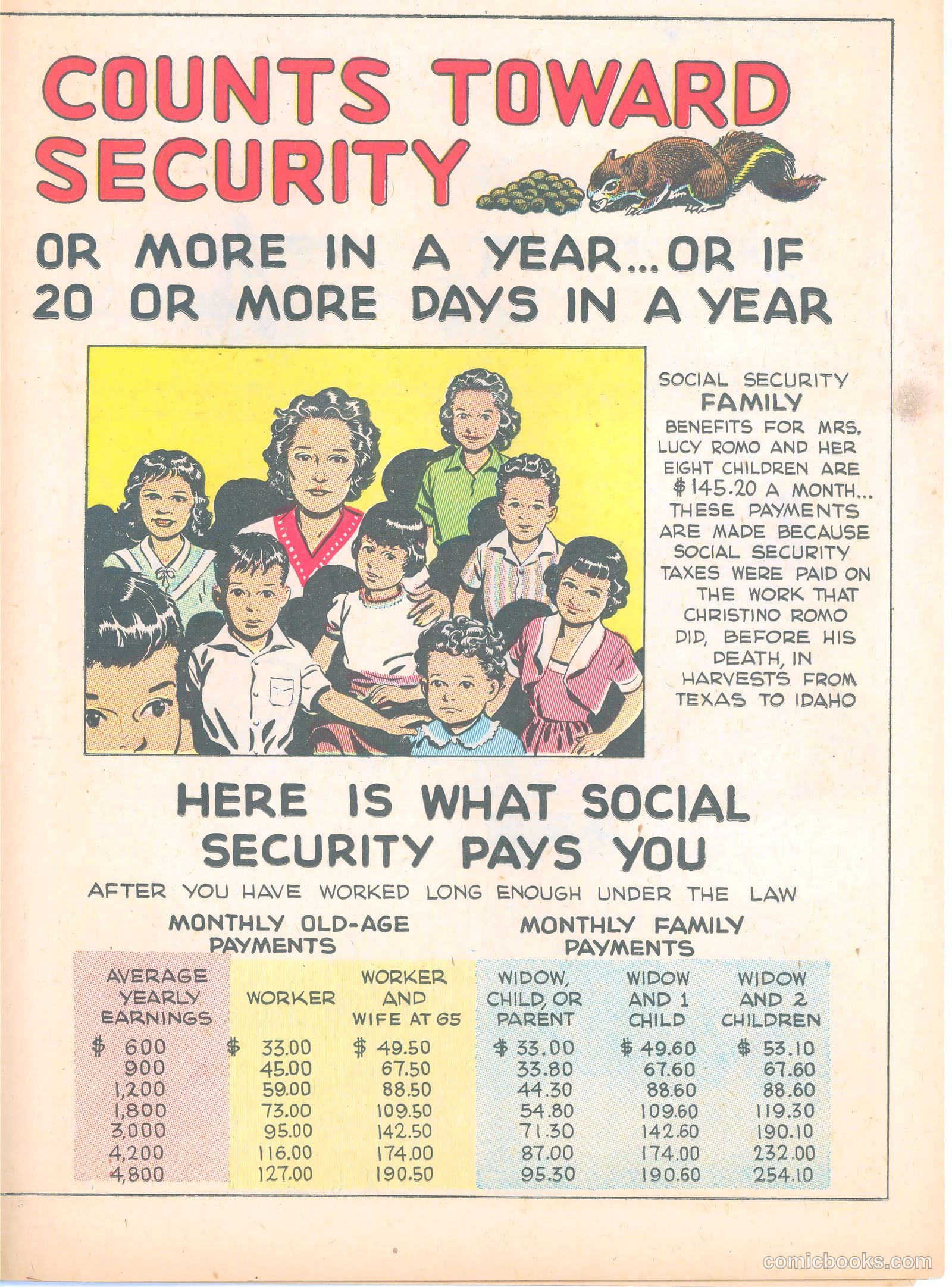 COUNTS TOWARD SECURITY

OR MORE IN A YEAR...OR IF 20 OR MORE DAYS IN A YEAR

SOCIAL SECURITY FAMILY BENEFITS FOR MRS. LUCY ROMO AND HER EIGHT CHILDREN ARE $145.20 A MONTH... THESE PAYMENTS ARE MADE BECAUSE SOCIAL SECURITY TAXES WERE PAID ON THE WORK THAT CHRISTINO ROMO DID, BEFORE HIS DEATH, IN HARVESTS FROM TEXAS TO IDAHO

HERE IS WHAT SOCIAL SECURITY PAYS YOU

AFTER YOU HAVE WORKED LONG ENOUGH UNDER THE LAW

MONTHLY OLD-AGE PAYMENTS

MONTHLY FAMILY PAYMENTS

| AVERAGE YEARLY EARNINGS | WORKER | WORKER AND WIFE AT 65 | WIDOW, CHILD, OR PARENT | WIDOW AND 1 CHILD | WIDOW AND 2 CHILDREN |
|---|---|---|---|---|---|
| $ 600 | $ 33.00 | $ 49.50 | $ 33.00 | $ 49.60 | $ 53.10 |
| 900 | 45.00 | 67.50 | 33.80 | 67.60 | 67.60 |
| 1,200 | 59.00 | 88.50 | 44.30 | 88.60 | 88.60 |
| 1,800 | 73.00 | 109.50 | 54.80 | 109.60 | 119.30 |
| 3,000 | 95.00 | 142.50 | 71.30 | 142.60 | 190.10 |
| 4,200 | 116.00 | 174.00 | 87.00 | 174.00 | 232.00 |
| 4,800 | 127.00 | 190.50 | 95.30 | 190.60 | 254.10 |

comicbooks.com